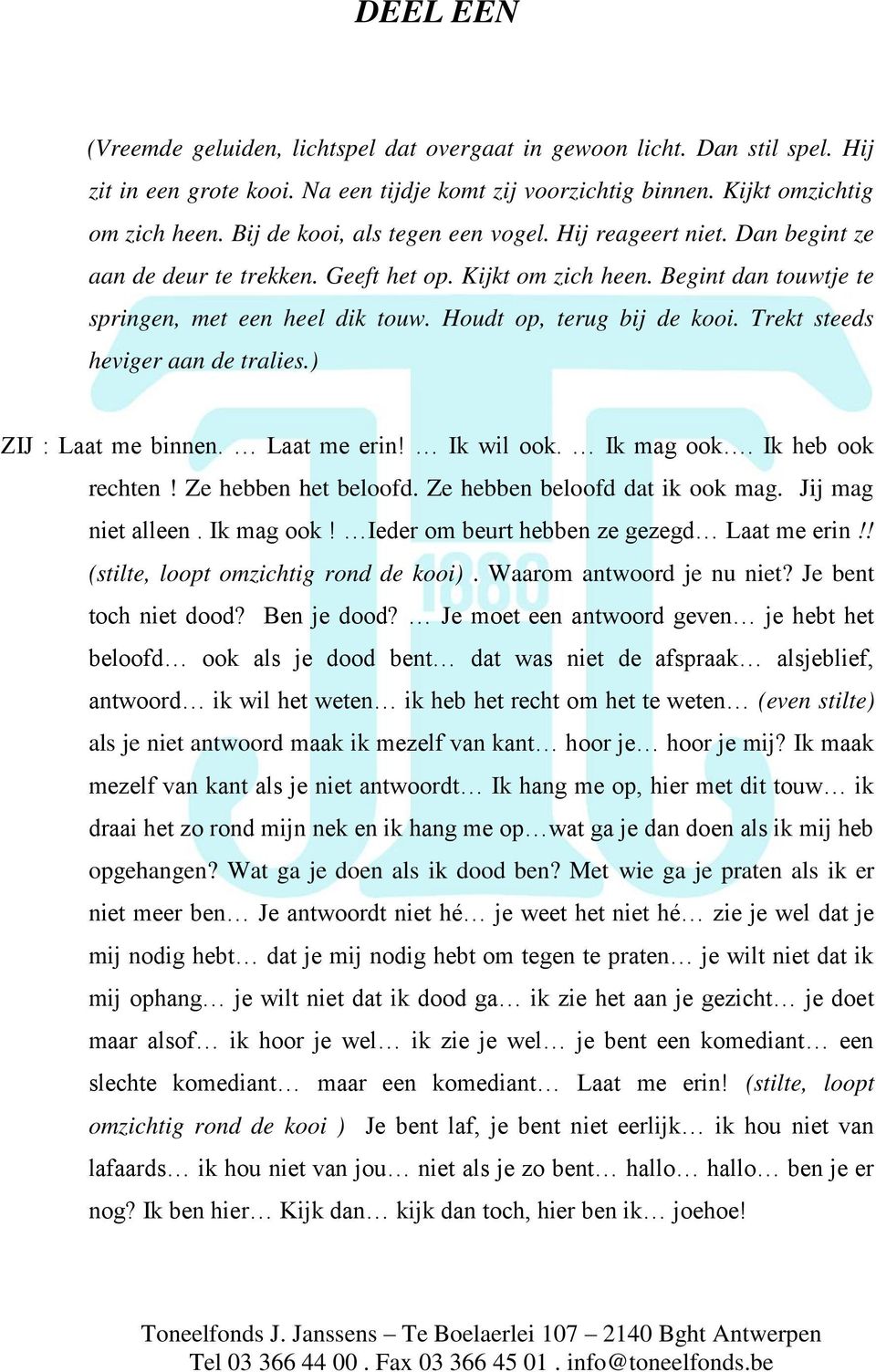 DEEL EEN

(Vreemde geluiden, lichtspel dat overgaat in gewoon licht. Dan stil spel. Hij zit in een grote kooi. Na een tijdje komt zij voorzichtig binnen. Kijkt omzichtig om zich heen. Bij de kooi, als tegen een vogel. Hij reageert niet. Dan begint ze aan de deur te trekken. Geeft het op. Kijkt om zich heen. Begint dan touwtje te springen, met een heel dik touw. Houdt op, terug bij de kooi. Trekt steeds heviger aan de tralies.)

ZIJ : Laat me binnen. … Laat me erin! … Ik wil ook. … Ik mag ook…. Ik heb ook rechten ! Ze hebben het beloofd. Ze hebben beloofd dat ik ook mag. Jij mag niet alleen . Ik mag ook ! …Ieder om beurt hebben ze gezegd… Laat me erin !! (stilte, loopt omzichtig rond de kooi) . Waarom antwoord je nu niet? Je bent toch niet dood? Ben je dood? … Je moet een antwoord geven… je hebt het beloofd… ook als je dood bent… dat was niet de afspraak… alsjeblief, antwoord… ik wil het weten… ik heb het recht om het te weten… (even stilte) als je niet antwoord maak ik mezelf van kant… hoor je… hoor je mij? Ik maak mezelf van kant als je niet antwoordt… Ik hang me op, hier met dit touw… ik draai het zo rond mijn nek en ik hang me op…wat ga je dan doen als ik mij heb opgehangen? Wat ga je doen als ik dood ben? Met wie ga je praten als ik er niet meer ben… Je antwoordt niet hé… je weet het niet hé… zie je wel dat je mij nodig hebt… dat je mij nodig hebt om tegen te praten… je wilt niet dat ik mij ophang… je wilt niet dat ik dood ga… ik zie het aan je gezicht… je doet maar alsof… ik hoor je wel… ik zie je wel… je bent een komediant… een slechte komediant… maar een komediant… Laat me erin! (stilte, loopt omzichtig rond de kooi ) Je bent laf, je bent niet eerlijk… ik hou niet van lafaards… ik hou niet van jou… niet als je zo bent… hallo… hallo… ben je er nog? Ik ben hier… Kijk dan… kijk dan toch, hier ben ik… joehoe!

Toneelfonds J. Janssens – Te Boelaerlei 107 – 2140 Bght Antwerpen
Tel 03 366 44 00 . Fax 03 366 45 01 . info@toneelfonds.be